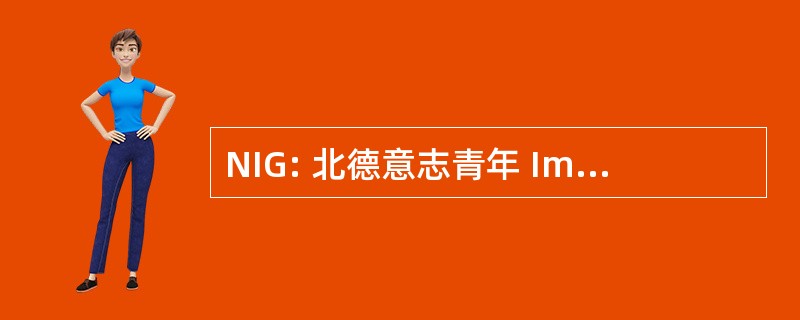 NIG: 北德意志青年 Im...